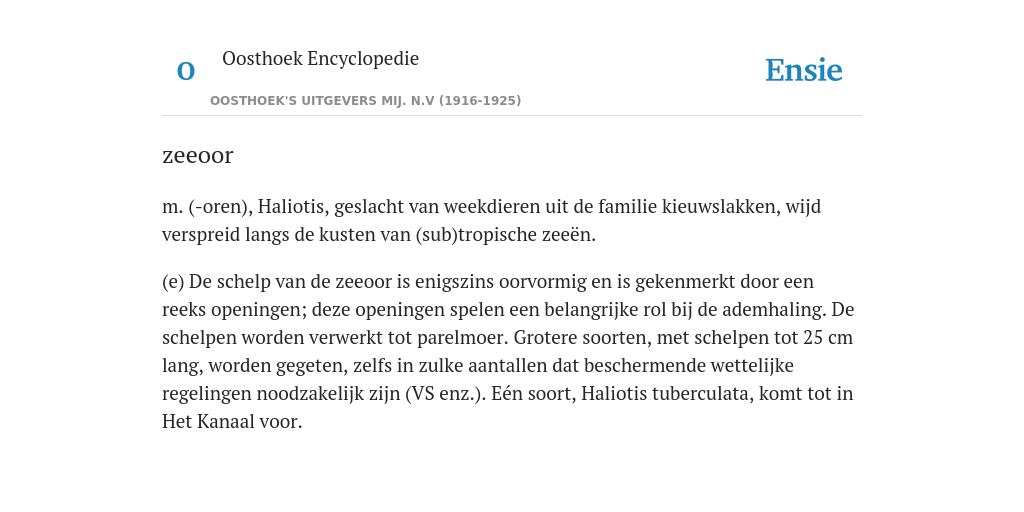 O

Oosthoek Encyclopedie

OOSTHOEK'S UITGEVERS MIJ. N.V (1916-1925)

Ensie

zeeoor

m. (-oren), Haliotis, geslacht van weekdieren uit de familie kieuwslakken, wijd verspreid langs de kusten van (sub)tropische zeeën.

(e) De schelp van de zeeoor is enigszins oorvormig en is gekenmerkt door een reeks openingen; deze openingen spelen een belangrijke rol bij de ademhaling. De schelpen worden verwerkt tot parelmoer. Grotere soorten, met schelpen tot 25 cm lang, worden gegeten, zelfs in zulke aantallen dat beschermende wettelijke regelingen noodzakelijk zijn (VS enz.). Eén soort, Haliotis tuberculata, komt tot in Het Kanaal voor.